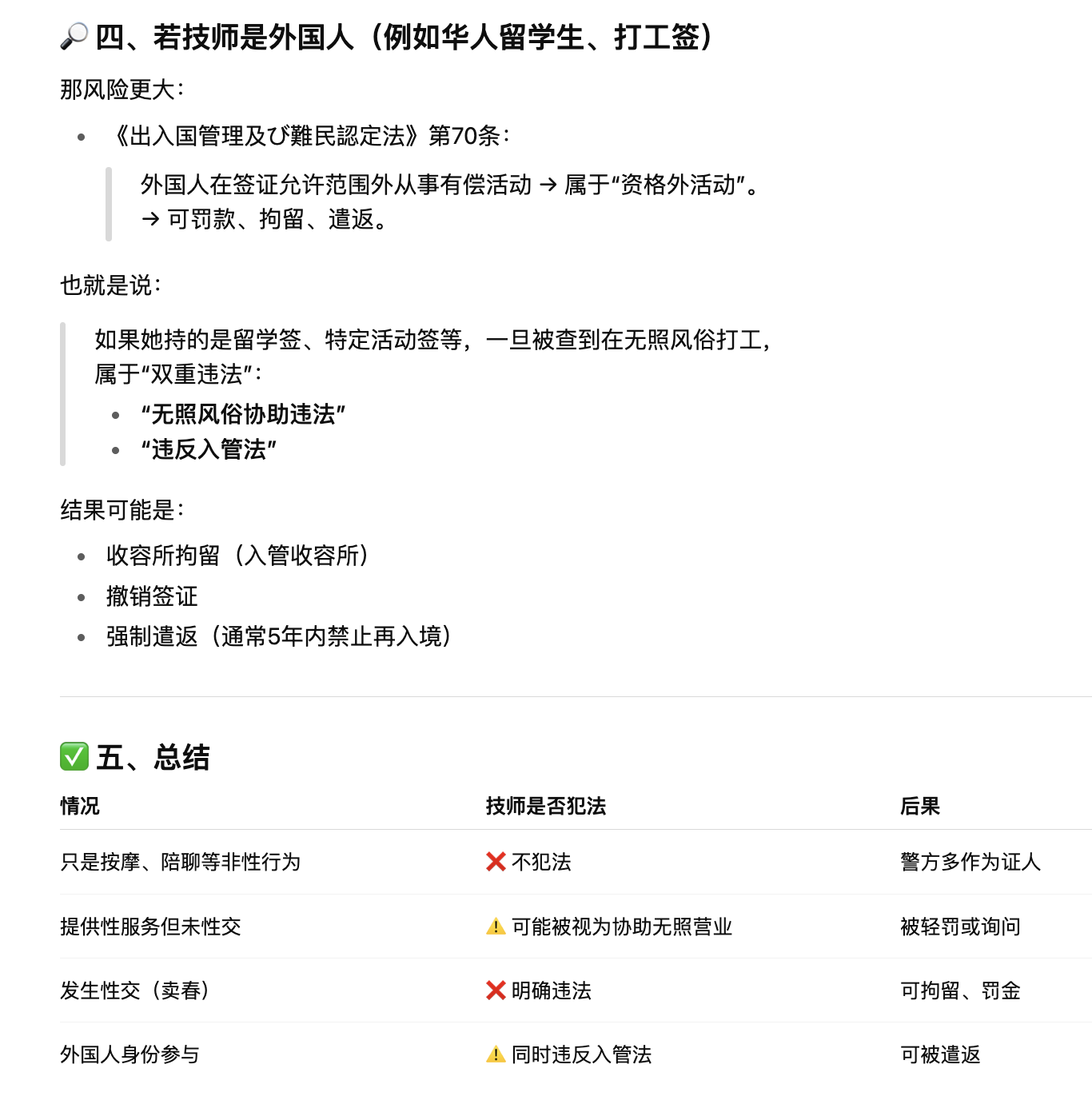 🔎 四、若技师是外国人（例如华人留学生、打工签）

那风险更大：

- 《出入国管理及び難民認定法》第70条：

外国人在签证允许范围外从事有偿活动 → 属于“资格外活动”。
→ 可罚款、拘留、遣返。

也就是说：

如果她持的是留学签、特定活动签等，一旦被查到在无照风俗打工，属于“双重违法”：
- “无照风俗协助违法”
- “违反入管法”

结果可能是：

- 收容所拘留（入管收容所）
- 撤销签证
- 强制遣返（通常5年内禁止再入境）

✅ 五、总结

| 情况 | 技师是否犯法 | 后果 |
|---|---|---|
| 只是按摩、陪聊等非性行为 | ❌ 不犯法 | 警方多作为证人 |
| 提供性服务但未性交 | ⚠️ 可能被视为协助无照营业 | 被轻罚或询问 |
| 发生性交（卖春） | ❌ 明确违法 | 可拘留、罚金 |
| 外国人身份参与 | ⚠️ 同时违反入管法 | 可被遣返 |